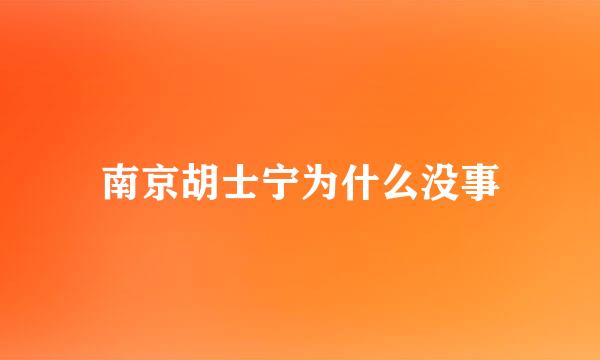 南京胡士宁为什么没事